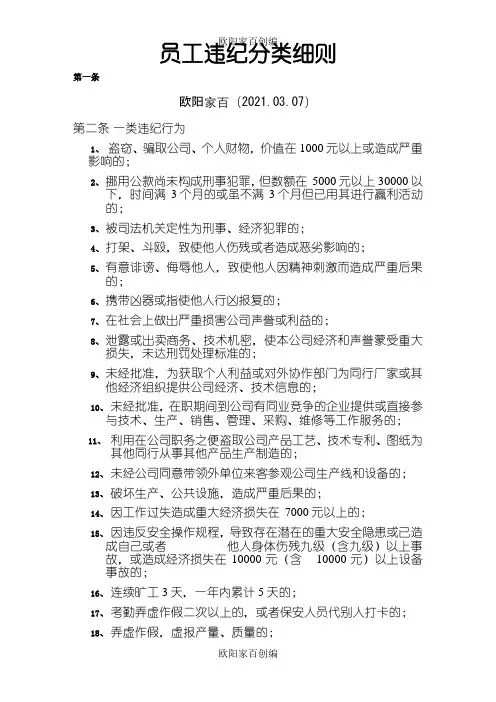 欧阳家百创编

员工违纪分类细则

第一条

欧阳家百（2021.03.07）

第二条 一类违纪行为

1、盗窃、骗取公司、个人财物，价值在 1000 元以上或造成严重影响的；

2、挪用公款尚未构成刑事犯罪，但数额在 5000 元以上 30000 以下，时间满 3 个月的或虽不满 3 个月但已用其进行赢利活动的；

3、被司法机关定性为刑事、经济犯罪的；

4、打架、斗殴，致使他人伤残或者造成恶劣影响的；

5、有意诽谤、侮辱他人，致使他人因精神刺激而造成严重后果的；

6、携带凶器或指使他人行凶报复的；

7、在社会上做出严重损害公司声誉或利益的；

8、泄露或出卖商务、技术机密，使本公司经济和声誉蒙受重大损失，未达刑罚处理标准的；

9、未经批准，为获取个人利益或对外协作部门为同行厂家或其他经济组织提供公司经济、技术信息的；

10、未经批准，在职期间到公司有同业竞争的企业提供或直接参与技术、生产、销售、管理、采购、维修等工作服务的；

11、利用在公司职务之便盗取公司产品工艺、技术专利、图纸为其他同行从事其他产品生产制造的；

12、未经公司同意带领外单位来客参观公司生产线和设备的；

13、破坏生产、公共设施，造成严重后果的；

14、因工作过失造成重大经济损失在 7000 元以上的；

15、因违反安全操作规程，导致存在潜在的重大安全隐患或已造成自己或者 他人身体伤残九级（含九级）以上事故，或造成经济损失在 10000 元（含 10000 元）以上设备事故的；

16、连续旷工 3 天，一年内累计 5 天的；

17、考勤弄虚作假二次以上的，或者保安人员代别人打卡的；

18、弄虚作假，虚报产量、质量的；

欧阳家百创编